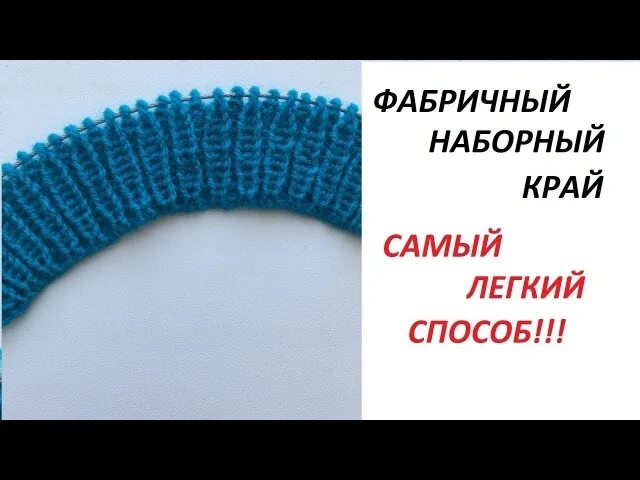 ФАБРИЧНЫЙ
НАБОРНЫЙ
КРАЙ

САМЫЙ
ЛЕГКИЙ
СПОСОБ!!!